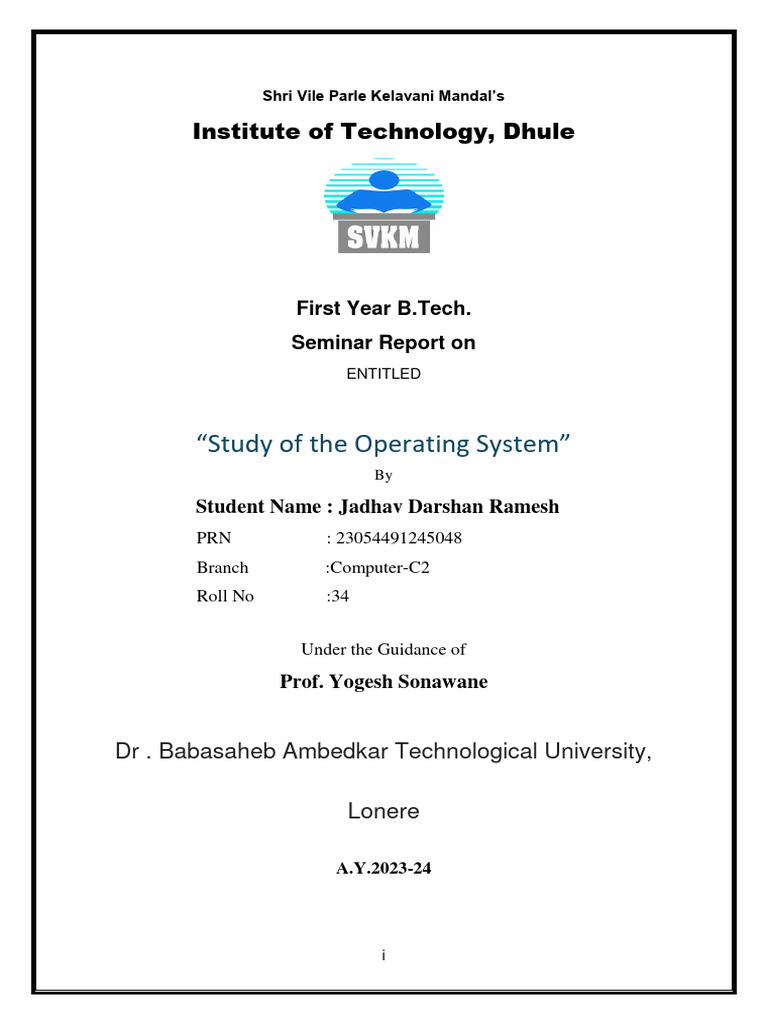 Shri Vile Parle Kelavani Mandal's

Institute of Technology, Dhule

SVKM

First Year B.Tech.

Seminar Report on

ENTITLED

"Study of the Operating System"

By

Student Name : Jadhav Darshan Ramesh

PRN : 23054491245048

Branch :Computer-C2

Roll No :34

Under the Guidance of

Prof. Yogesh Sonawane

Dr . Babasaheb Ambedkar Technological University,

Lonere

A.Y.2023-24

i